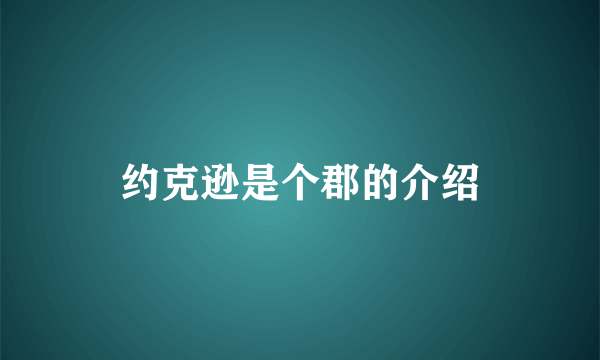 约克逊是个郡的介绍